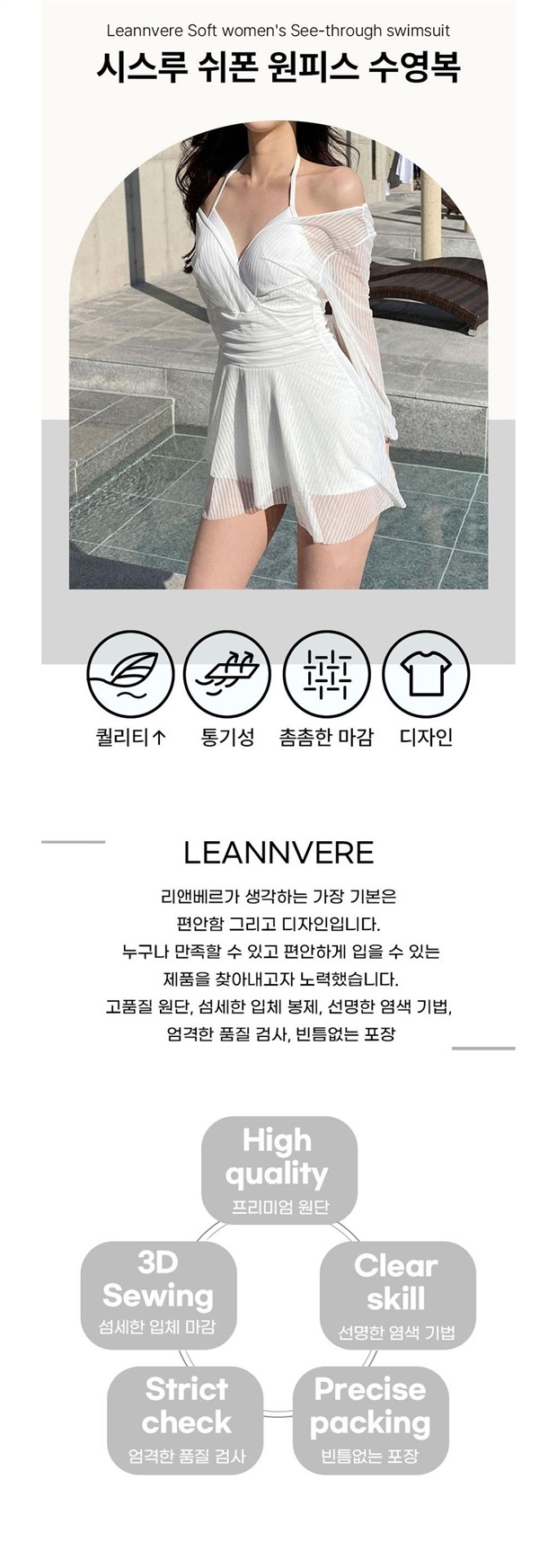 Leannvere Soft women's See-through swimsuit

시스루 쉬폰 원피스 수영복

퀄리티↑

통기성

촘촘한 마감

디자인

LEANNVERE

리앤베르가 생각하는 가장 기본은
편안함 그리고 디자인입니다.
누구나 만족할 수 있고 편안하게 입을 수 있는
제품을 찾아내고자 노력했습니다.
고품질 원단, 섬세한 입체 봉제, 선명한 염색 기법,
엄격한 품질 검사, 빈틈없는 포장

High quality
프리미엄 원단

3D Sewing
섬세한 입체 마감

Clear skill
선명한 염색 기법

Strict check
엄격한 품질 검사

Precise packing
빈틈없는 포장